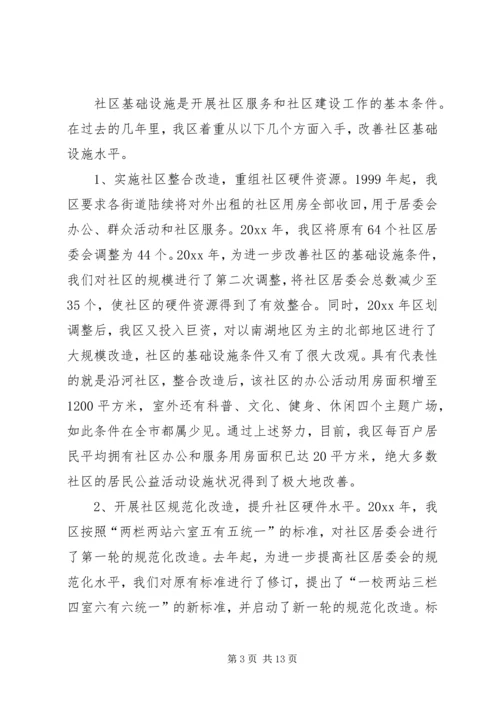 社区基础设施是开展社区服务和社区建设工作的基本条件。在过去的几年里，我区着重从以下几个方面入手，改善社区基础设施水平。

1、实施社区整合改造，重组社区硬件资源。1999年起，我区要求各街道陆续将对外出租的社区用房全部收回，用于居委会办公、群众活动和社区服务。20xx年，我区将原有64个社区居委会调整为44个。20xx年，为进一步改善社区的基础设施条件，我们对社区的规模进行了第二次调整，将社区居委会总数减少至35个，使社区的硬件资源得到了有效整合。同时，20xx年区划调整后，我区又投入巨资，对以南湖地区为主的北部地区进行了大规模改造，社区的基础设施条件又有了很大改观。具有代表性的就是沿河社区，整合改造后，该社区的办公活动用房面积增至1200平方米，室外还有科普、文化、健身、休闲四个主题广场，如此条件在全市都属少见。通过上述努力，目前，我区每百户居民平均拥有社区办公和服务用房面积已达20平方米，绝大多数社区的居民公益活动设施状况得到了极大地改善。

2、开展社区规范化改造，提升社区硬件水平。20xx年，我区按照“两栏两站六室五有五统一”的标准，对社区居委会进行了第一轮的规范化改造。去年起，为进一步提高社区居委会的规范化水平，我们对原有标准进行了修订，提出了“一校两站三栏四室六有六统一”的新标准，并启动了新一轮的规范化改造。标

第3页 共13页